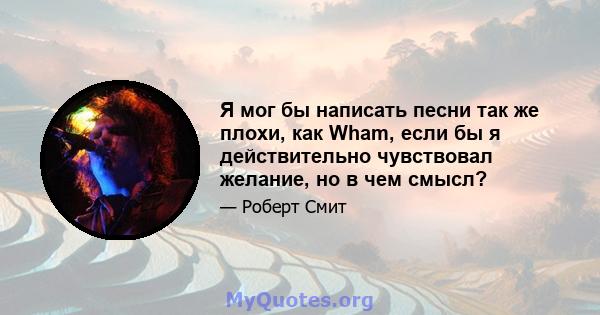 Я мог бы написать песни так же плохи, как Wham, если бы я действительно чувствовал желание, но в чем смысл?

— Роберт Смит

MyQuotes.org